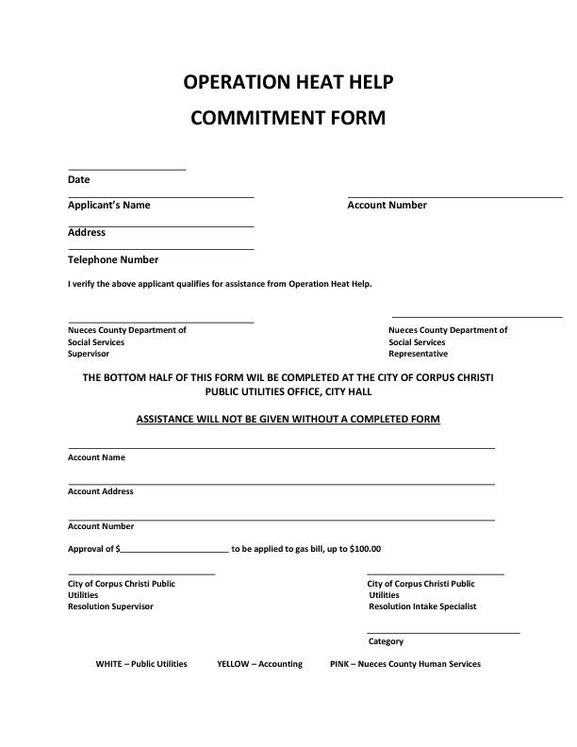 OPERATION HEAT HELP

COMMITMENT FORM

Date

Applicant's Name

Account Number

Address

Telephone Number

I verify the above applicant qualifies for assistance from Operation Heat Help.

Nueces County Department of Social Services Supervisor

Nueces County Department of Social Services Representative

THE BOTTOM HALF OF THIS FORM WIL BE COMPLETED AT THE CITY OF CORPUS CHRISTI PUBLIC UTILITIES OFFICE, CITY HALL

ASSISTANCE WILL NOT BE GIVEN WITHOUT A COMPLETED FORM

Account Name

Account Address

Account Number

Approval of $______________________ to be applied to gas bill, up to $100.00

City of Corpus Christi Public Utilities Resolution Supervisor

City of Corpus Christi Public Utilities Resolution Intake Specialist

Category

WHITE – Public Utilities YELLOW – Accounting PINK – Nueces County Human Services